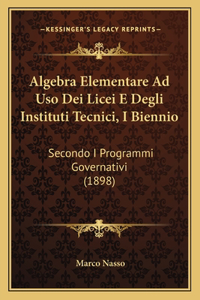 —KESSINGER'S LEGACY REPRINTS—

Algebra Elementare Ad Uso Dei Licei E Degli Instituti Tecnici, I Biennio

Secondo I Programmi Governativi (1898)

Marco Nasso